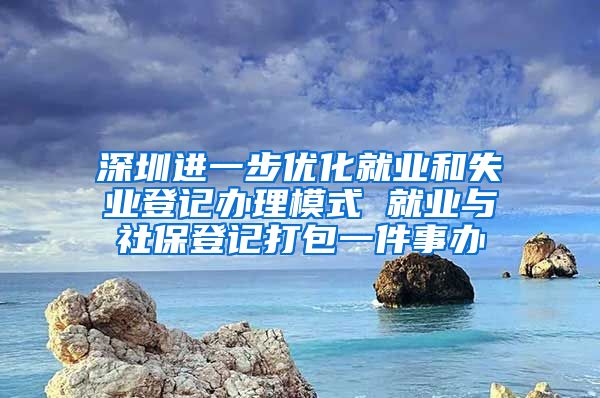 深圳进一步优化就业和失业登记办理模式 就业与社保登记打包一件事办